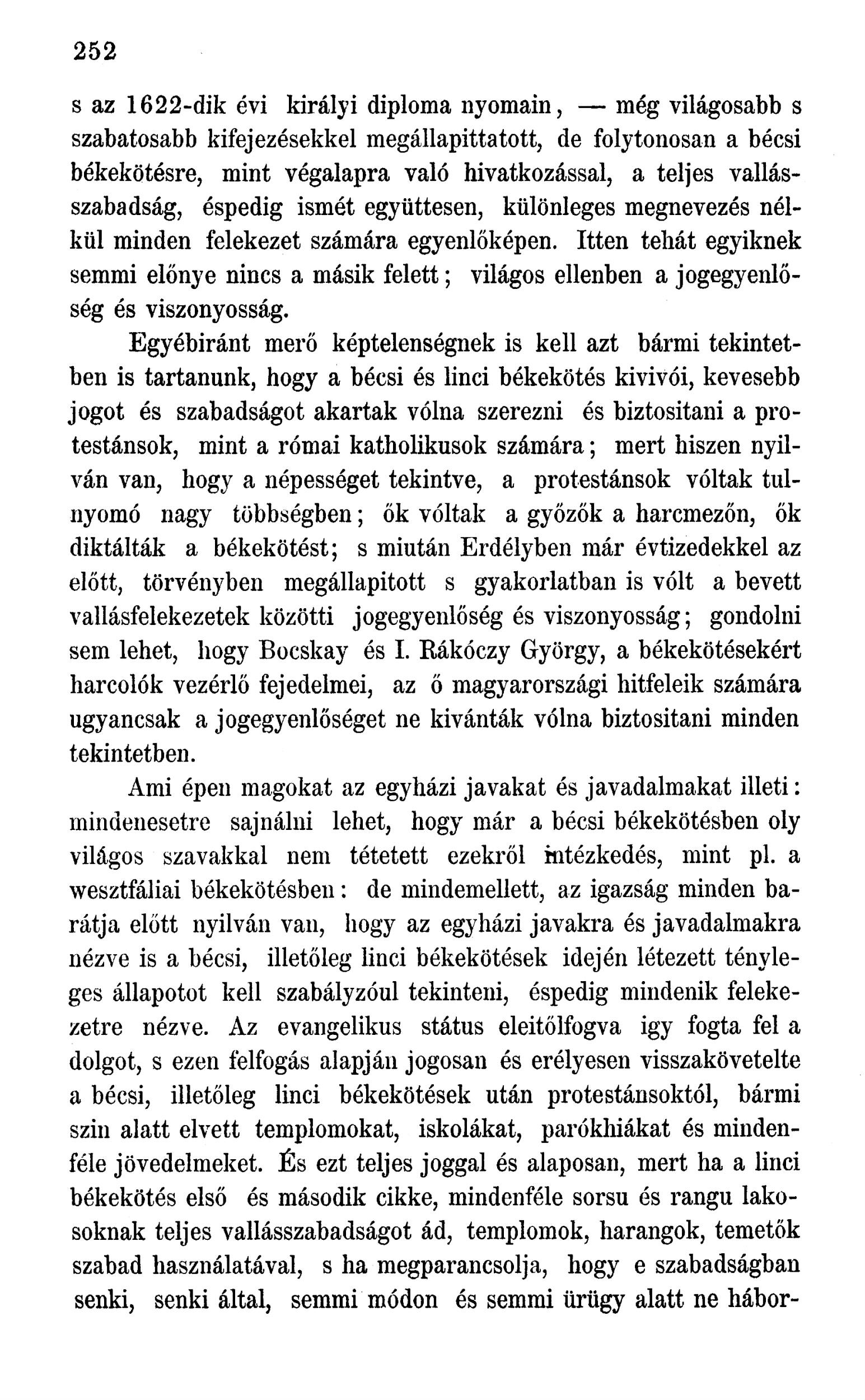 252

s az 1622-dik évi királyi diploma nyomain, — még világosabb s szabatosabb kifejezésekkel megállapittatott, de folytonosan a bécsi békekötésre, mint végalapra való hivatkozással, a teljes vallásszabadság, éspedig ismét együttesen, különleges megnevezés nélkül minden felekezet számára egyenlőképen. Itten tehát egyiknek semmi előnye nincs a másik felett; világos ellenben a jogegyenlőség és viszonyosság.

Egyébiránt merő képtelenségnek is kell azt bármi tekintetben is tartanunk, hogy a bécsi és linci békekötés kivivói, kevesebb jogot és szabadságot akartak vólna szerezni és biztositani a protestánsok, mint a római katholikusok számára; mert hiszen nyilván van, hogy a népességet tekintve, a protestánsok vóltak tulnyomó nagy többségben; ők vóltak a győzők a harcmezőn, ők diktálták a békekötést; s miután Erdélyben már évtizedekkel az előtt, törvényben megállapitott s gyakorlatban is vólt a bevett vallásfelekezetek közötti jogegyenlőség és viszonyosság; gondolni sem lehet, hogy Bocskay és I. Rákóczy György, a békekötésekért harcolók vezérlő fejedelmei, az ő magyarországi hitfeleik számára ugyancsak a jogegyenlőséget ne kivánták vólna biztositani minden tekintetben.

Ami épen magokat az egyházi javakat és javadalmakat illeti: mindenesetre sajnálni lehet, hogy már a bécsi békekötésben oly világos szavakkal nem tétetett ezekről intézkedés, mint pl. a wesztfáliai békekötésben: de mindemellett, az igazság minden barátja előtt nyilván van, hogy az egyházi javakra és javadalmakra nézve is a bécsi, illetőleg linci békekötések idején létezett tényleges állapotot kell szabályzóul tekinteni, éspedig mindenik felekezetre nézve. Az evangelikus státus eleitőlfogva igy fogta fel a dolgot, s ezen felfogás alapján jogosan és erélyesen visszakövetelte a bécsi, illetőleg linci békekötések után protestánsoktól, bármi szin alatt elvett templomokat, iskolákat, parókhiákat és mindenféle jövedelmeket. És ezt teljes joggal és alaposan, mert ha a linci békekötés első és második cikke, mindenféle sorsu és rangu lakosoknak teljes vallásszabadságot ád, templomok, harangok, temetők szabad használatával, s ha megparancsolja, hogy e szabadságban senki, senki által, semmi módon és semmi ürügy alatt ne hábor-